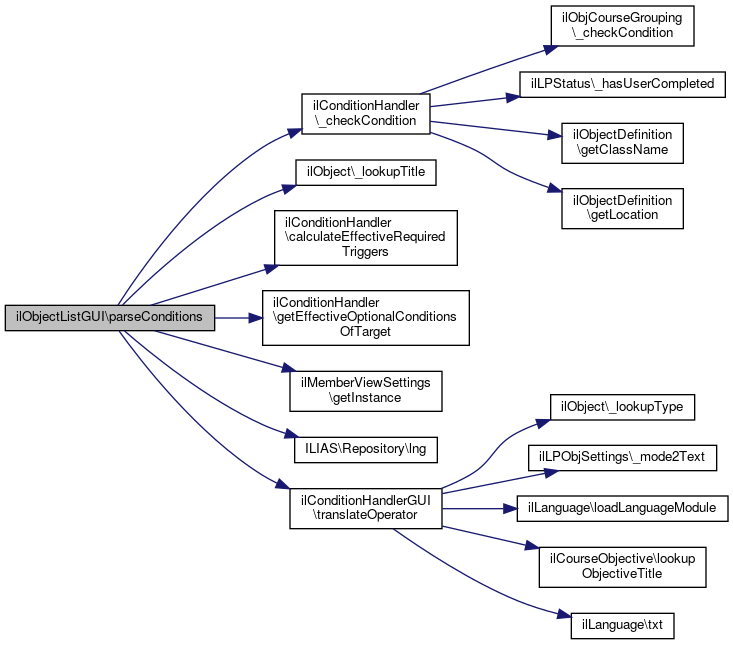 ilObjectListGUI\parseConditions

ilConditionHandler\_checkCondition

ilObject\_lookupTitle

ilConditionHandler\calculateEffectiveRequiredTriggers

ilConditionHandler\getEffectiveOptionalConditionsOfTarget

ilMemberViewSettings\getInstance

ILIAS\Repository\lng

ilConditionHandlerGUI\translateOperator

ilObjCourseGrouping\_checkCondition

ilLPStatus\_hasUserCompleted

ilObjectDefinition\getClassName

ilObjectDefinition\getLocation

ilObject\_lookupType

ilLPObjSettings\_mode2Text

ilLanguage\loadLanguageModule

ilCourseObjective\lookupObjectiveTitle

ilLanguage\txt